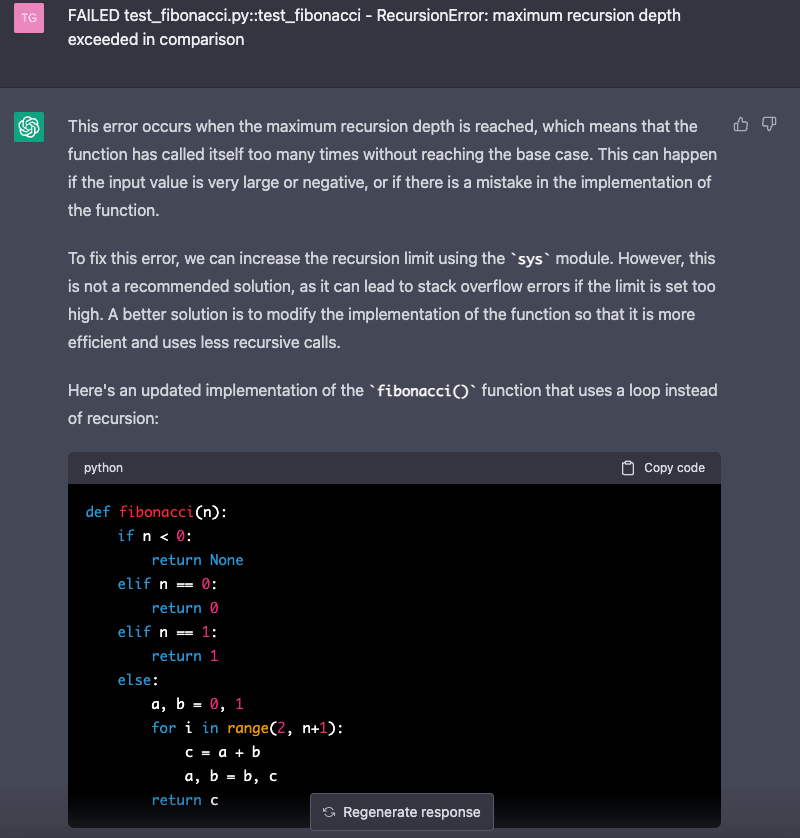 TG

FAILED test_fibonacci.py::test_fibonacci - RecursionError: maximum recursion depth exceeded in comparison

This error occurs when the maximum recursion depth is reached, which means that the function has called itself too many times without reaching the base case. This can happen if the input value is very large or negative, or if there is a mistake in the implementation of the function.

To fix this error, we can increase the recursion limit using the `sys` module. However, this is not a recommended solution, as it can lead to stack overflow errors if the limit is set too high. A better solution is to modify the implementation of the function so that it is more efficient and uses less recursive calls.

Here's an updated implementation of the `fibonacci()` function that uses a loop instead of recursion:

python

Copy code

```
def fibonacci(n):
    if n < 0:
        return None
    elif n == 0:
        return 0
    elif n == 1:
        return 1
    else:
        a, b = 0, 1
        for i in range(2, n+1):
            c = a + b
            a, b = b, c
        return c
```

Regenerate response